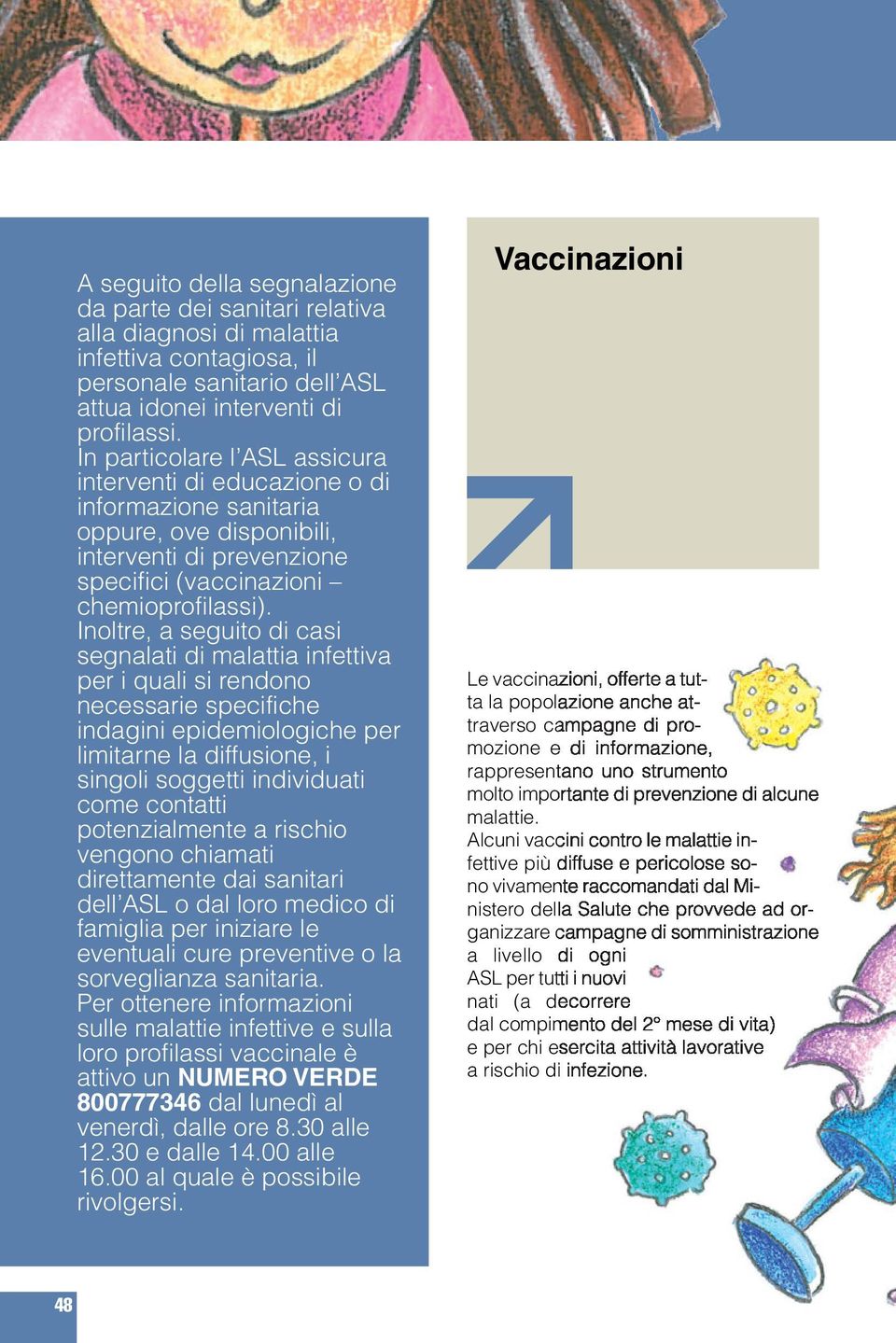 A seguito della segnalazione da parte dei sanitari relativa alla diagnosi di malattia infettiva contagiosa, il personale sanitario dell'ASL attua idonei interventi di profilassi.
In particolare l'ASL assicura interventi di educazione o di informazione sanitaria oppure, ove disponibili, interventi di prevenzione specifici (vaccinazioni – chemioprofilassi).
Inoltre, a seguito di casi segnalati di malattia infettiva per i quali si rendono necessarie specifiche indagini epidemiologiche per limitarne la diffusione, i singoli soggetti individuati come contatti potenzialmente a rischio vengono chiamati direttamente dai sanitari dell'ASL o dal loro medico di famiglia per iniziare le eventuali cure preventive o la sorveglianza sanitaria.
Per ottenere informazioni sulle malattie infettive e sulla loro profilassi vaccinale è attivo un NUMERO VERDE 800777346 dal lunedì al venerdì, dalle ore 8.30 alle 12.30 e dalle 14.00 alle 16.00 al quale è possibile rivolgersi.

Vaccinazioni

Le vaccinazioni, offerte a tutta la popolazione anche attraverso campagne di promozione e di informazione, rappresentano uno strumento molto importante di prevenzione di alcune malattie.
Alcuni vaccini contro le malattie infettive più diffuse e pericolose sono vivamente raccomandati dal Ministero della Salute che provvede ad organizzare campagne di somministrazione a livello di ogni ASL per tutti i nuovi nati (a decorrere dal compimento del 2° mese di vita) e per chi esercita attività lavorative a rischio di infezione.

48